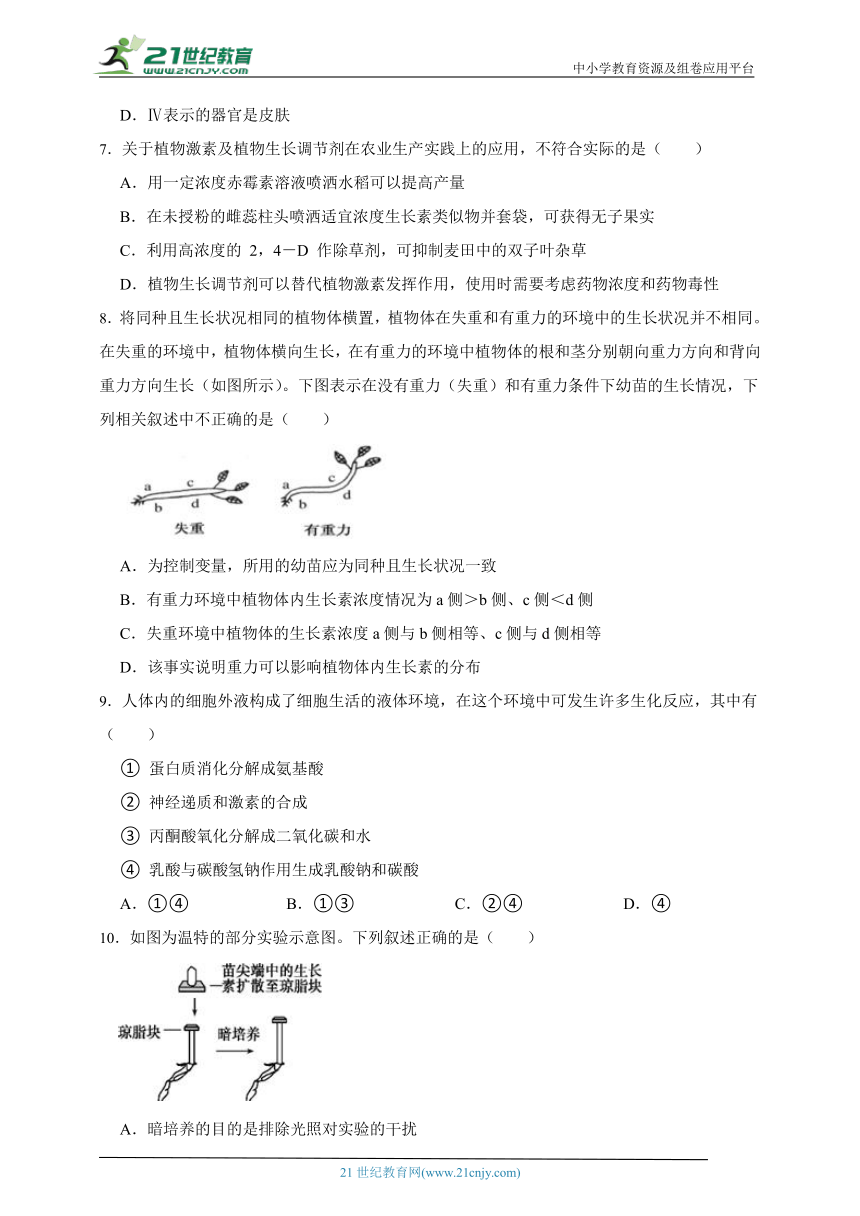 21世纪教育
www.21cnjy.com
中小学教育资源及组卷应用平台

D．Ⅳ表示的器官是皮肤

7．关于植物激素及植物生长调节剂在农业生产实践上的应用，不符合实际的是（　　）

A．用一定浓度赤霉素溶液喷洒水稻可以提高产量

B．在未授粉的雌蕊柱头喷洒适宜浓度生长素类似物并套袋，可获得无子果实

C．利用高浓度的 2，4－D 作除草剂，可抑制麦田中的双子叶杂草

D．植物生长调节剂可以替代植物激素发挥作用，使用时需要考虑药物浓度和药物毒性

8．将同种且生长状况相同的植物体横置，植物体在失重和有重力的环境中的生长状况并不相同。在失重的环境中，植物体横向生长，在有重力的环境中植物体的根和茎分别朝向重力方向和背向重力方向生长（如图所示）。下图表示在没有重力（失重）和有重力条件下幼苗的生长情况，下列相关叙述中不正确的是（　　）

a c b d 失重　a c b d 有重力

A．为控制变量，所用的幼苗应为同种且生长状况一致

B．有重力环境中植物体内生长素浓度情况为 a 侧＞b 侧、c 侧＜d 侧

C．失重环境中植物体的生长素浓度 a 侧与 b 侧相等、c 侧与 d 侧相等

D．该事实说明重力可以影响植物体内生长素的分布

9．人体内的细胞外液构成了细胞生活的液体环境，在这个环境中可发生许多生化反应，其中有（　　）

① 蛋白质消化分解成氨基酸

② 神经递质和激素的合成

③ 丙酮酸氧化分解成二氧化碳和水

④ 乳酸与碳酸氢钠作用生成乳酸钠和碳酸

A．①④　　B．①③　　C．②④　　D．④

10．如图为温特的部分实验示意图。下列叙述正确的是（　　）

苗尖端中的生长素扩散至琼脂块

琼脂块　暗培养

A．暗培养的目的是排除光照对实验的干扰

21 世纪教育网(www.21cnjy.com)